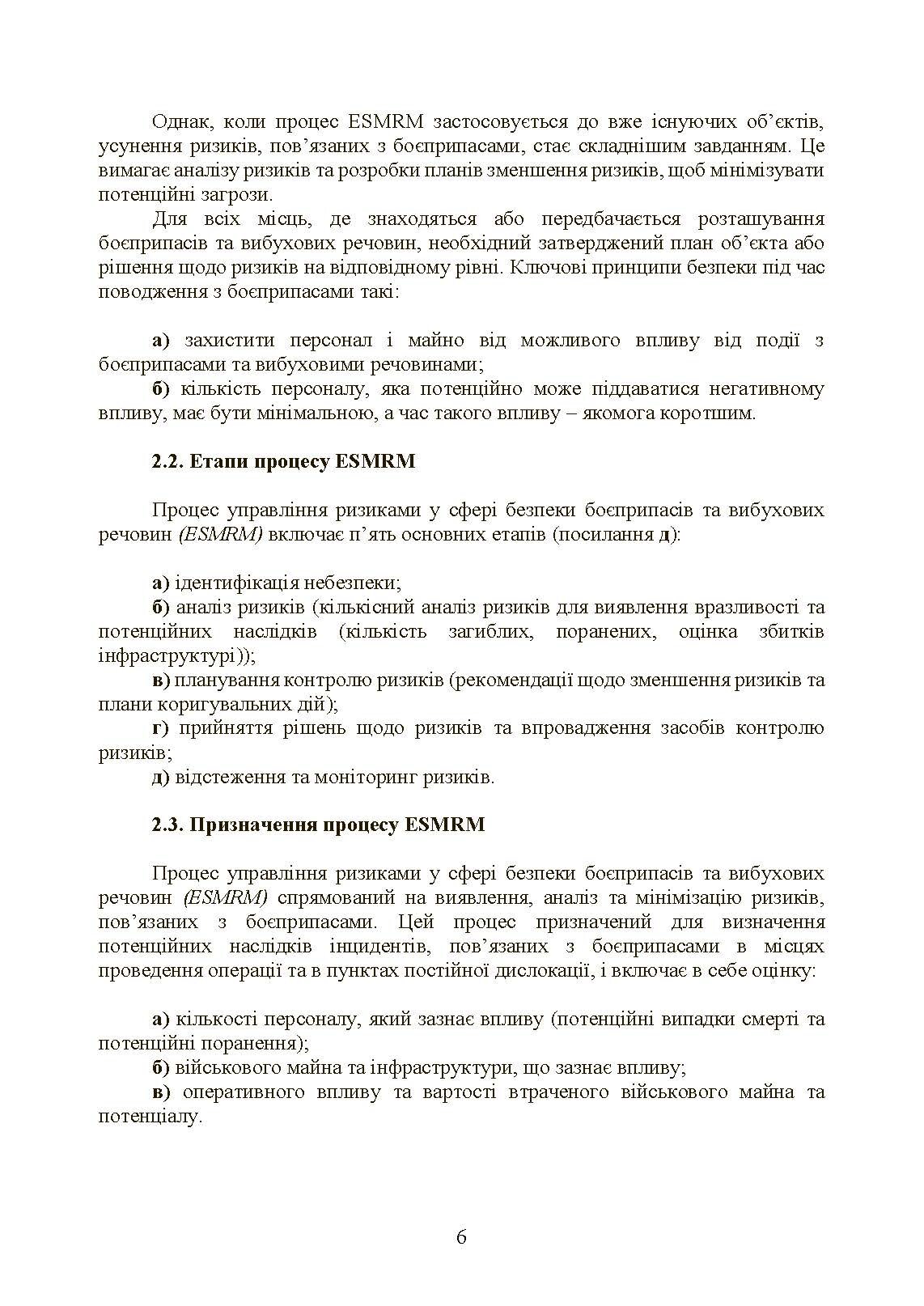 Однак, коли процес ESMRM застосовується до вже існуючих об’єктів, усунення ризиків, пов’язаних з боєприпасами, стає складнішим завданням. Це вимагає аналізу ризиків та розробки планів зменшення ризиків, щоб мінімізувати потенційні загрози.

Для всіх місць, де знаходяться або передбачається розташування боєприпасів та вибухових речовин, необхідний затверджений план об’єкта або рішення щодо ризиків на відповідному рівні. Ключові принципи безпеки під час поводження з боєприпасами такі:

а) захистити персонал і майно від можливого впливу від події з боєприпасами та вибуховими речовинами;

б) кількість персоналу, яка потенційно може піддаватися негативному впливу, має бути мінімальною, а час такого впливу – якомога коротшим.

2.2. Етапи процесу ESMRM

Процес управління ризиками у сфері безпеки боєприпасів та вибухових речовин (ESMRM) включає п’ять основних етапів (посилання д):

а) ідентифікація небезпеки;

б) аналіз ризиків (кількісний аналіз ризиків для виявлення вразливості та потенційних наслідків (кількість загиблих, поранених, оцінка збитків інфраструктурі));

в) планування контролю ризиків (рекомендації щодо зменшення ризиків та плани коригувальних дій);

г) прийняття рішень щодо ризиків та впровадження засобів контролю ризиків;

д) відстеження та моніторинг ризиків.

2.3. Призначення процесу ESMRM

Процес управління ризиками у сфері безпеки боєприпасів та вибухових речовин (ESMRM) спрямований на виявлення, аналіз та мінімізацію ризиків, пов’язаних з боєприпасами. Цей процес призначений для визначення потенційних наслідків інцидентів, пов’язаних з боєприпасами в місцях проведення операції та в пунктах постійної дислокації, і включає в себе оцінку:

а) кількості персоналу, який зазнає впливу (потенційні випадки смерті та потенційні поранення);

б) військового майна та інфраструктури, що зазнає впливу;

в) оперативного впливу та вартості втраченого військового майна та потенціалу.

6